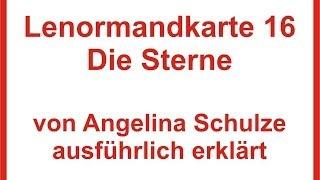 Lenormandkarte 16
Die Sterne

von Angelina Schulze
ausführlich erklärt